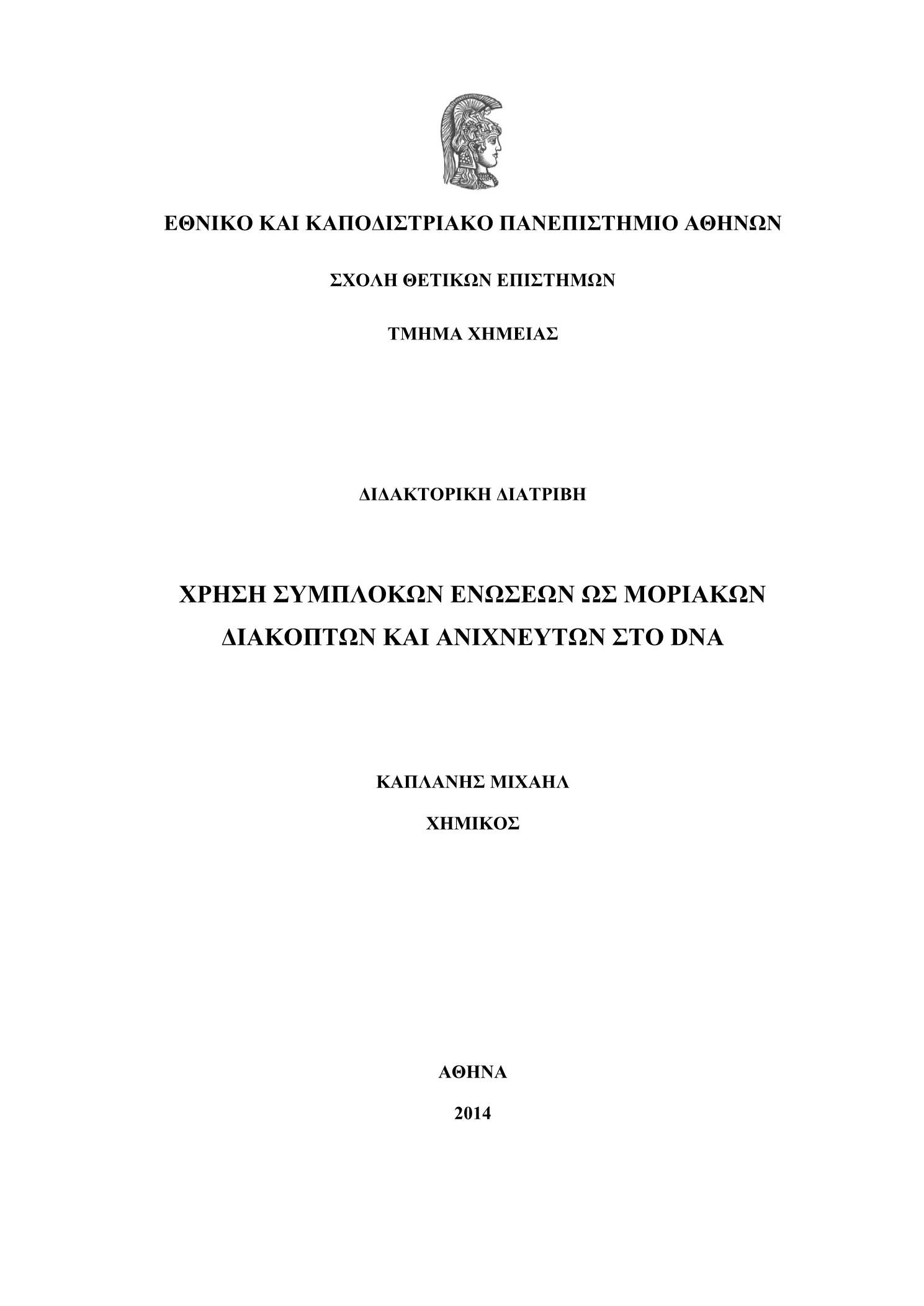 ΕΘΝΙΚΟ ΚΑΙ ΚΑΠΟΔΙΣΤΡΙΑΚΟ ΠΑΝΕΠΙΣΤΗΜΙΟ ΑΘΗΝΩΝ

ΣΧΟΛΗ ΘΕΤΙΚΩΝ ΕΠΙΣΤΗΜΩΝ

ΤΜΗΜΑ ΧΗΜΕΙΑΣ

ΔΙΔΑΚΤΟΡΙΚΗ ΔΙΑΤΡΙΒΗ

ΧΡΗΣΗ ΣΥΜΠΛΟΚΩΝ ΕΝΩΣΕΩΝ ΩΣ ΜΟΡΙΑΚΩΝ ΔΙΑΚΟΠΤΩΝ ΚΑΙ ΑΝΙΧΝΕΥΤΩΝ ΣΤΟ DNA

ΚΑΠΛΑΝΗΣ ΜΙΧΑΗΛ

ΧΗΜΙΚΟΣ

ΑΘΗΝΑ

2014